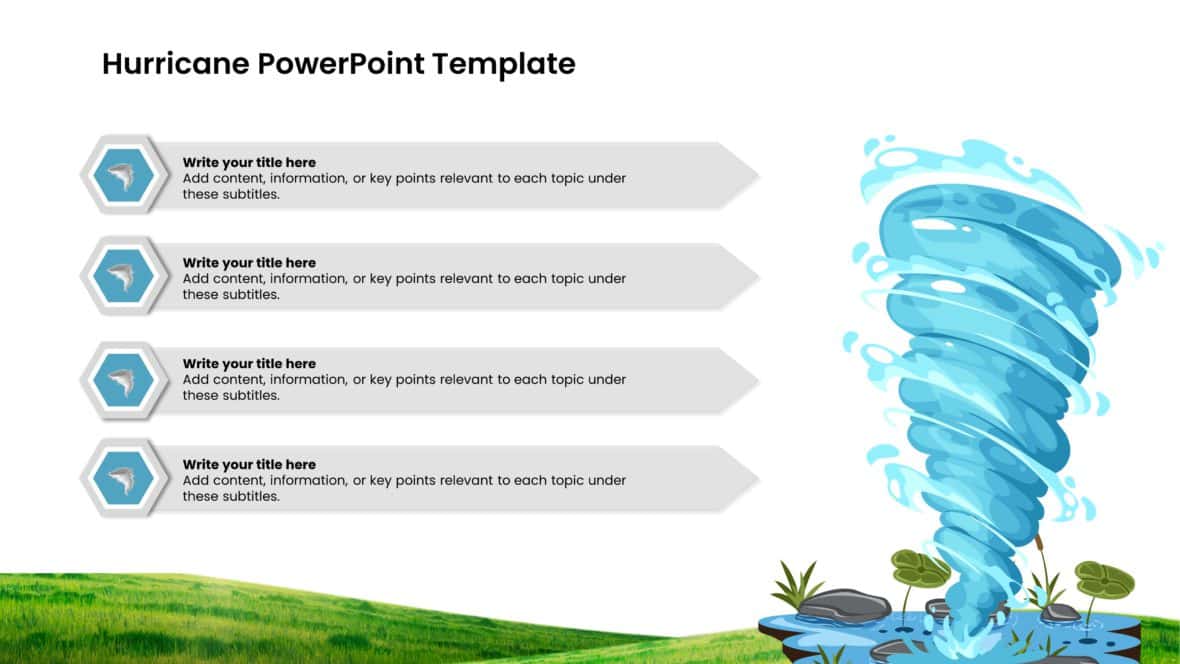 Hurricane PowerPoint Template

Write your title here
Add content, information, or key points relevant to each topic under these subtitles.

Write your title here
Add content, information, or key points relevant to each topic under these subtitles.

Write your title here
Add content, information, or key points relevant to each topic under these subtitles.

Write your title here
Add content, information, or key points relevant to each topic under these subtitles.